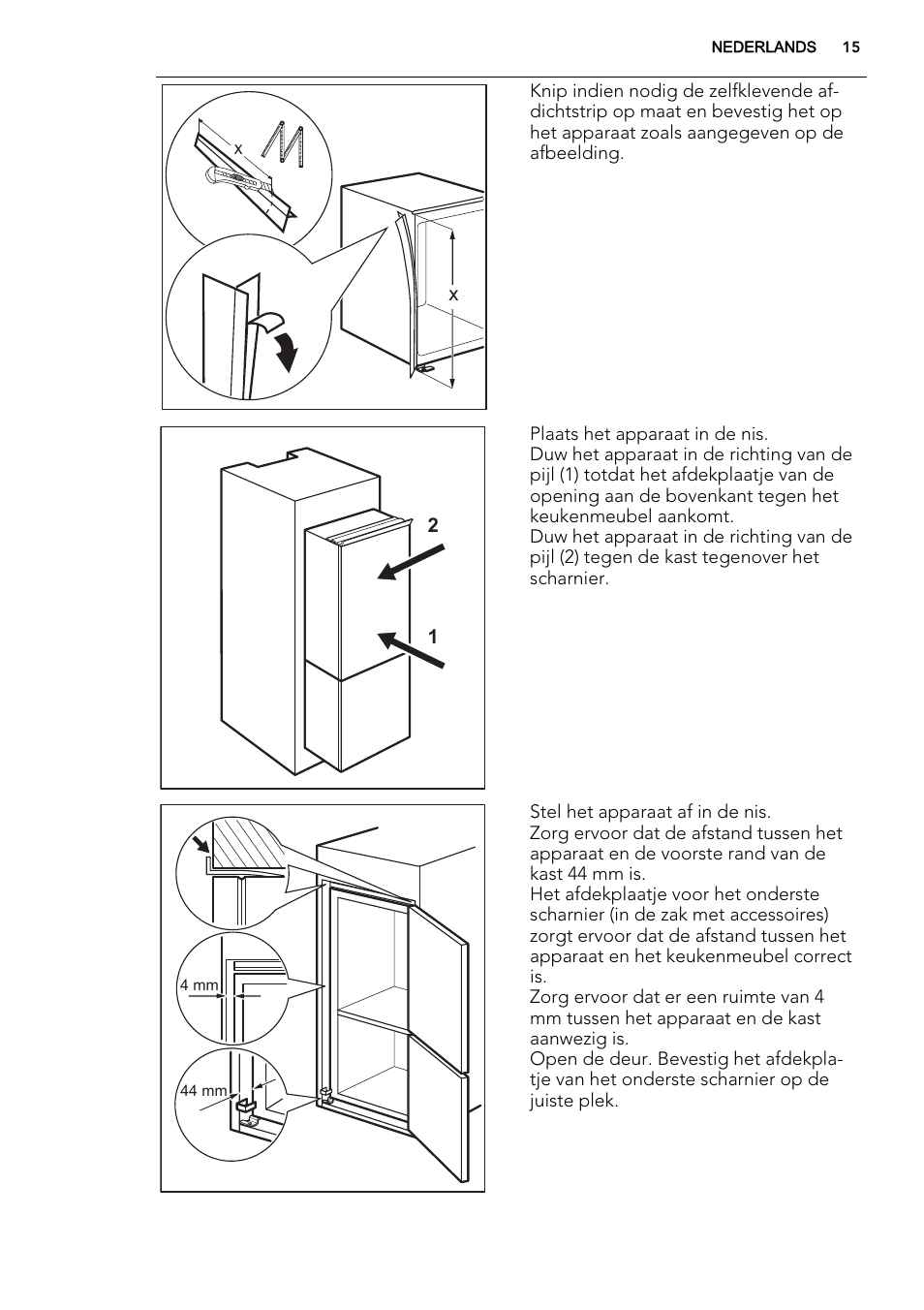 NEDERLANDS 15

x

x

Knip indien nodig de zelfklevende afdichtstrip op maat en bevestig het op het apparaat zoals aangegeven op de afbeelding.

2

1

Plaats het apparaat in de nis.
Duw het apparaat in de richting van de pijl (1) totdat het afdekplaatje van de opening aan de bovenkant tegen het keukenmeubel aankomt.
Duw het apparaat in de richting van de pijl (2) tegen de kast tegenover het scharnier.

4 mm

44 mm

Stel het apparaat af in de nis.
Zorg ervoor dat de afstand tussen het apparaat en de voorste rand van de kast 44 mm is.
Het afdekplaatje voor het onderste scharnier (in de zak met accessoires) zorgt ervoor dat de afstand tussen het apparaat en het keukenmeubel correct is.
Zorg ervoor dat er een ruimte van 4 mm tussen het apparaat en de kast aanwezig is.
Open de deur. Bevestig het afdekplaatje van het onderste scharnier op de juiste plek.